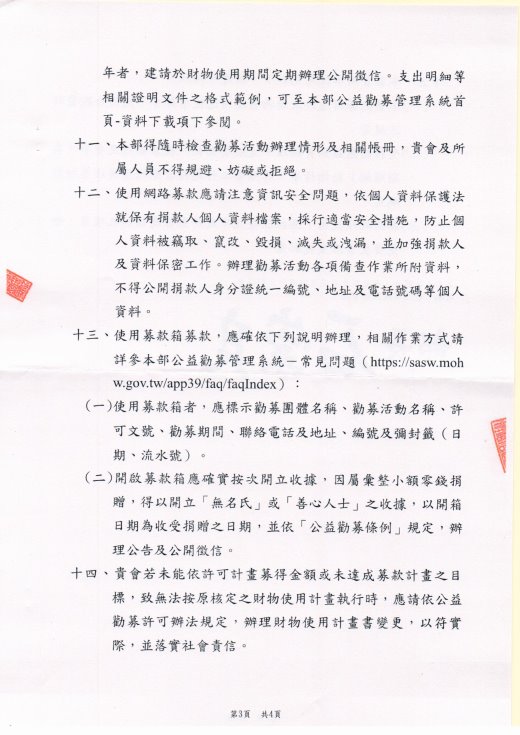 年者，建請於財物使用期間定期辦理公開徵信。支出明細等相關證明文件之格式範例，可至本部公益勸募管理系統首頁-資料下載項下參閱。

十一、本部得隨時檢查勸募活動辦理情形及相關帳冊，貴會及所屬人員不得規避、妨礙或拒絕。

十二、使用網路募款應請注意資訊安全問題，依個人資料保護法就保有捐款人個人資料檔案，採行適當安全措施，防止個人資料被竊取、竄改、毀損、滅失或洩漏，並加強捐款人及資料保密工作。辦理勸募活動各項備查作業所附資料，不得公開捐款人身分證統一編號、地址及電話號碼等個人資料。

十三、使用募款箱募款，應確依下列說明辦理，相關作業方式請詳參本部公益勸募管理系統－常見問題（https://sasw.mohw.gov.tw/app39/faq/faqIndex）：

（一）使用募款箱者，應標示勸募團體名稱、勸募活動名稱、許可文號、勸募期間、聯絡電話及地址、編號及彌封籤（日期、流水號）。

（二）開啟募款箱應確實按次開立收據，因屬彙整小額零錢捐贈，得以開立「無名氏」或「善心人士」之收據，以開箱日期為收受捐贈之日期，並依「公益勸募條例」規定，辦理公告及公開徵信。

十四、貴會若未能依許可計畫募得金額或未達成募款計畫之目標，致無法按原核定之財物使用計畫執行時，應請依公益勸募許可辦法規定，辦理財物使用計畫書變更，以符實際，並落實社會責信。

第3頁　共4頁